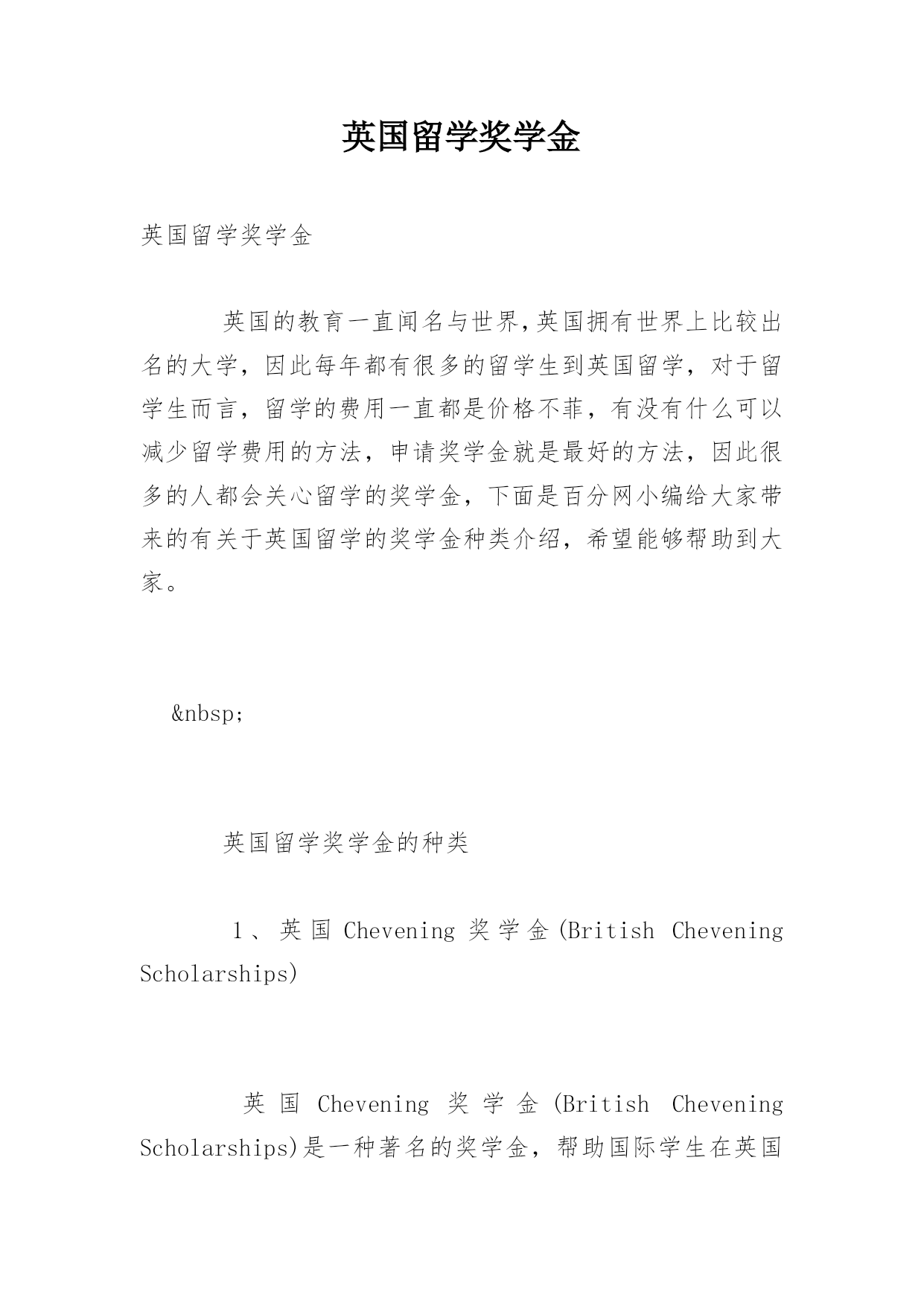 英国留学奖学金

英国留学奖学金

英国的教育一直闻名与世界,英国拥有世界上比较出名的大学，因此每年都有很多的留学生到英国留学，对于留学生而言，留学的费用一直都是价格不菲，有没有什么可以减少留学费用的方法，申请奖学金就是最好的方法，因此很多的人都会关心留学的奖学金，下面是百分网小编给大家带来的有关于英国留学的奖学金种类介绍，希望能够帮助到大家。

&nbsp;

英国留学奖学金的种类

1、英国 Chevening 奖学金(British Chevening Scholarships)

英国 Chevening 奖学金 (British Chevening Scholarships)是一种著名的奖学金，帮助国际学生在英国